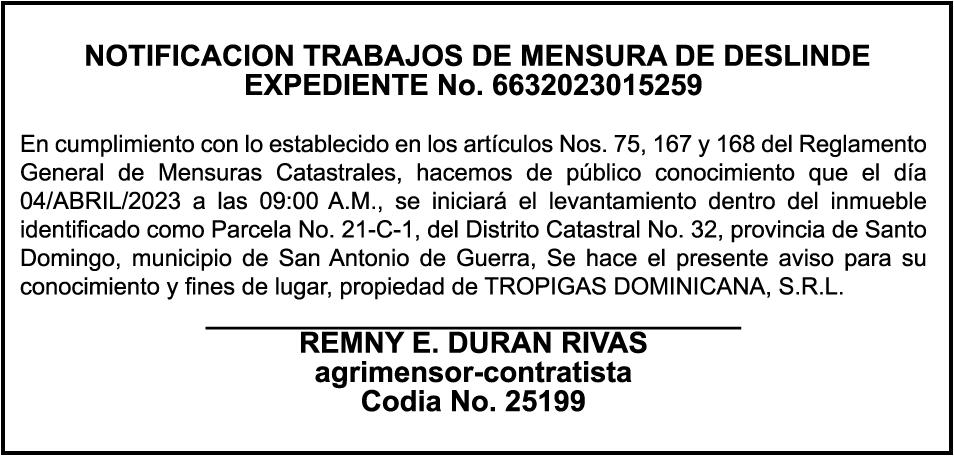 NOTIFICACION TRABAJOS DE MENSURA DE DESLINDE
EXPEDIENTE No. 6632023015259

En cumplimiento con lo establecido en los artículos Nos. 75, 167 y 168 del Reglamento General de Mensuras Catastrales, hacemos de público conocimiento que el día 04/ABRIL/2023 a las 09:00 A.M., se iniciará el levantamiento dentro del inmueble identificado como Parcela No. 21-C-1, del Distrito Catastral No. 32, provincia de Santo Domingo, municipio de San Antonio de Guerra, Se hace el presente aviso para su conocimiento y fines de lugar, propiedad de TROPIGAS DOMINICANA, S.R.L.

REMNY E. DURAN RIVAS
agrimensor-contratista
Codia No. 25199